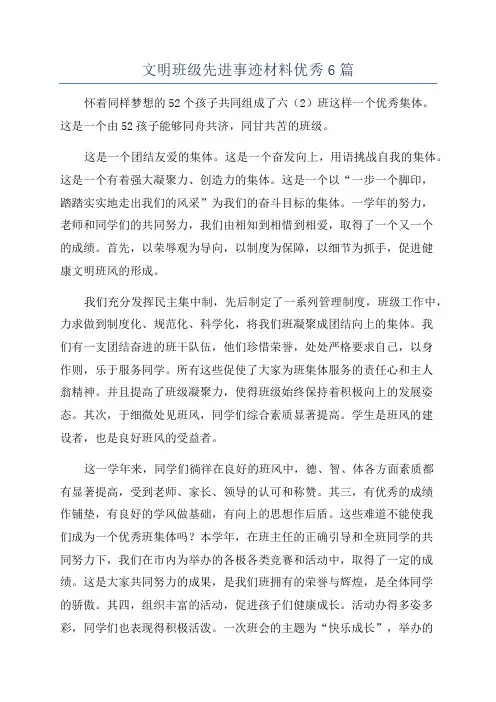 文明班级先进事迹材料优秀6篇

怀着同样梦想的52个孩子共同组成了六（2）班这样一个优秀集体。这是一个由52孩子能够同舟共济，同甘共苦的班级。

这是一个团结友爱的集体。这是一个奋发向上，用语挑战自我的集体。这是一个有着强大凝聚力、创造力的集体。这是一个以“一步一个脚印，踏踏实实地走出我们的风采”为我们的奋斗目标的集体。一学年的努力，老师和同学们的共同努力，我们由相知到相惜到相爱，取得了一个又一个的成绩。首先，以荣辱观为导向，以制度为保障，以细节为抓手，促进健康文明班风的形成。

我们充分发挥民主集中制，先后制定了一系列管理制度，班级工作中，力求做到制度化、规范化、科学化，将我们班凝聚成团结向上的集体。我们有一支团结奋进的班干队伍，他们珍惜荣誉，处处严格要求自己，以身作则，乐于服务同学。所有这些促使了大家为班集体服务的责任心和主人翁精神。并且提高了班级凝聚力，使得班级始终保持着积极向上的发展姿态。其次，于细微处见班风，同学们综合素质显著提高。学生是班风的建设者，也是良好班风的受益者。

这一学年来，同学们徜徉在良好的班风中，德、智、体各方面素质都有显著提高，受到老师、家长、领导的认可和称赞。其三，有优秀的成绩作铺垫，有良好的学风做基础，有向上的思想作后盾。这些难道不能使我们成为一个优秀班集体吗？本学年，在班主任的正确引导和全班同学的共同努力下，我们在市内为举办的各极各类竞赛和活动中，取得了一定的成绩。这是大家共同努力的成果，是我们班拥有的荣誉与辉煌，是全体同学的骄傲。其四，组织丰富的活动，促进孩子们健康成长。活动办得多姿多彩，同学们也表现得积极活泼。一次班会的主题为“快乐成长”，举办的